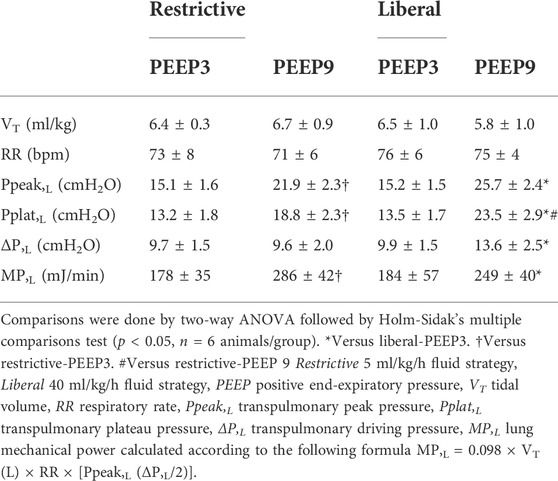 |  | Restrictive |  | Liberal |  |
|---|---|---|---|---|
|  | PEEP3 | PEEP9 | PEEP3 | PEEP9 |
| $V_T$ (ml/kg) | 6.4 ± 0.3 | 6.7 ± 0.9 | 6.5 ± 1.0 | 5.8 ± 1.0 |
| RR (bpm) | 73 ± 8 | 71 ± 6 | 76 ± 6 | 75 ± 4 |
| Ppeak,$_L$ (cm$H_2O$) | 15.1 ± 1.6 | 21.9 ± 2.3† | 15.2 ± 1.5 | 25.7 ± 2.4* |
| Pplat,$_L$ (cm$H_2O$) | 13.2 ± 1.8 | 18.8 ± 2.3† | 13.5 ± 1.7 | 23.5 ± 2.9*# |
| ΔP,$_L$ (cm$H_2O$) | 9.7 ± 1.5 | 9.6 ± 2.0 | 9.9 ± 1.5 | 13.6 ± 2.5* |
| MP,$_L$ (mJ/min) | 178 ± 35 | 286 ± 42† | 184 ± 57 | 249 ± 40* |

Comparisons were done by two-way ANOVA followed by Holm-Sidak's multiple comparisons test ($p$ < 0.05, $n$ = 6 animals/group). *Versus liberal-PEEP3. †Versus restrictive-PEEP3. #Versus restrictive-PEEP 9 Restrictive 5 ml/kg/h fluid strategy, Liberal 40 ml/kg/h fluid strategy, PEEP positive end-expiratory pressure, $V_T$ tidal volume, RR respiratory rate, Ppeak,$_L$ transpulmonary peak pressure, Pplat,$_L$ transpulmonary plateau pressure, ΔP,$_L$ transpulmonary driving pressure, MP,$_L$ lung mechanical power calculated according to the following formula MP,$_L$ = 0.098 × $V_T$ (L) × RR × [Ppeak,$_L$ (ΔP,$_L$/2)].